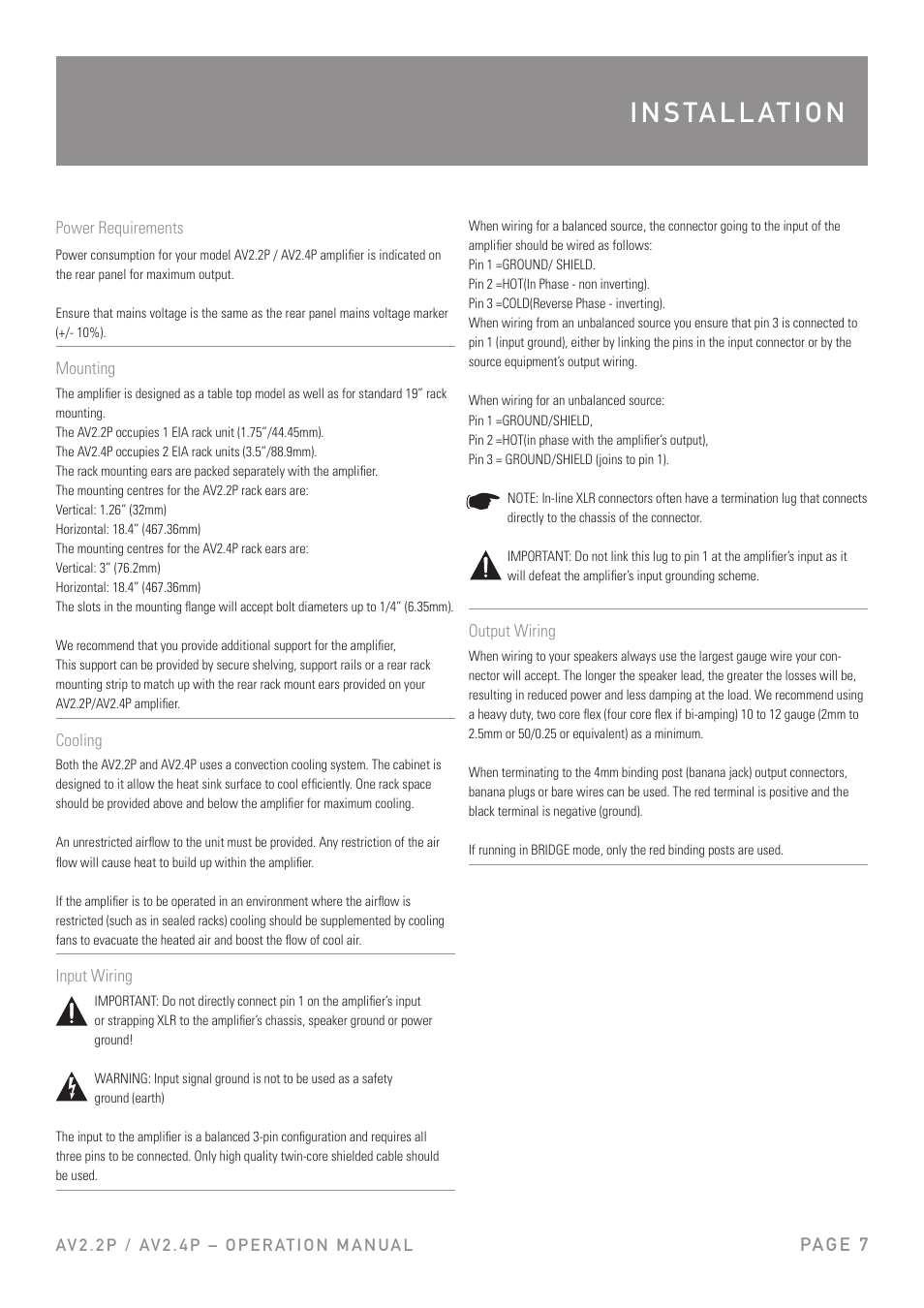 INSTALLATION

Power Requirements

Power consumption for your model AV2.2P / AV2.4P amplifier is indicated on the rear panel for maximum output.

Ensure that mains voltage is the same as the rear panel mains voltage marker (+/- 10%).

Mounting

The amplifier is designed as a table top model as well as for standard 19" rack mounting.
The AV2.2P occupies 1 EIA rack unit (1.75"/44.45mm).
The AV2.4P occupies 2 EIA rack units (3.5"/88.9mm).
The rack mounting ears are packed separately with the amplifier.
The mounting centres for the AV2.2P rack ears are:
Vertical: 1.26" (32mm)
Horizontal: 18.4" (467.36mm)
The mounting centres for the AV2.4P rack ears are:
Vertical: 3" (76.2mm)
Horizontal: 18.4" (467.36mm)
The slots in the mounting flange will accept bolt diameters up to 1/4" (6.35mm).

We recommend that you provide additional support for the amplifier,
This support can be provided by secure shelving, support rails or a rear rack mounting strip to match up with the rear rack mount ears provided on your AV2.2P/AV2.4P amplifier.

Cooling

Both the AV2.2P and AV2.4P uses a convection cooling system. The cabinet is designed to it allow the heat sink surface to cool efficiently. One rack space should be provided above and below the amplifier for maximum cooling.

An unrestricted airflow to the unit must be provided. Any restriction of the air flow will cause heat to build up within the amplifier.

If the amplifier is to be operated in an environment where the airflow is restricted (such as in sealed racks) cooling should be supplemented by cooling fans to evacuate the heated air and boost the flow of cool air.

Input Wiring

IMPORTANT: Do not directly connect pin 1 on the amplifier's input or strapping XLR to the amplifier's chassis, speaker ground or power ground!

WARNING: Input signal ground is not to be used as a safety ground (earth)

The input to the amplifier is a balanced 3-pin configuration and requires all three pins to be connected. Only high quality twin-core shielded cable should be used.

When wiring for a balanced source, the connector going to the input of the amplifier should be wired as follows:
Pin 1 =GROUND/ SHIELD.
Pin 2 =HOT(In Phase - non inverting).
Pin 3 =COLD(Reverse Phase - inverting).
When wiring from an unbalanced source you ensure that pin 3 is connected to pin 1 (input ground), either by linking the pins in the input connector or by the source equipment's output wiring.

When wiring for an unbalanced source:
Pin 1 =GROUND/SHIELD,
Pin 2 =HOT(in phase with the amplifier's output),
Pin 3 = GROUND/SHIELD (joins to pin 1).

NOTE: In-line XLR connectors often have a termination lug that connects directly to the chassis of the connector.

IMPORTANT: Do not link this lug to pin 1 at the amplifier's input as it will defeat the amplifier's input grounding scheme.

Output Wiring

When wiring to your speakers always use the largest gauge wire your connector will accept. The longer the speaker lead, the greater the losses will be, resulting in reduced power and less damping at the load. We recommend using a heavy duty, two core flex (four core flex if bi-amping) 10 to 12 gauge (2mm to 2.5mm or 50/0.25 or equivalent) as a minimum.

When terminating to the 4mm binding post (banana jack) output connectors, banana plugs or bare wires can be used. The red terminal is positive and the black terminal is negative (ground).

If running in BRIDGE mode, only the red binding posts are used.

AV2.2P / AV2.4P – OPERATION MANUAL PAGE 7